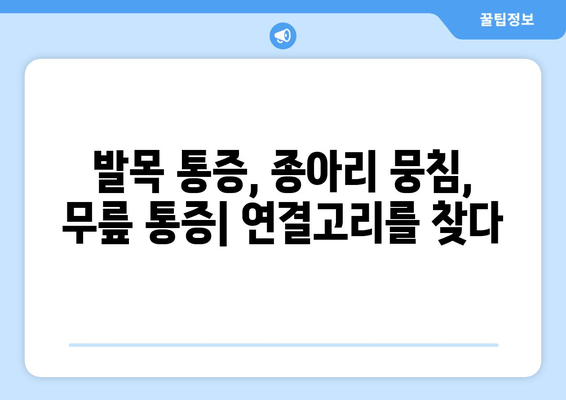 꿀팁정보

발목 통증, 종아리 뭉침, 무릎 통증| 연결고리를 찾다